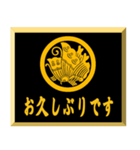 お久しぶりです